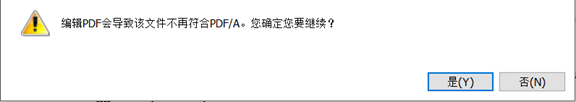 编辑PDF会导致该文件不再符合PDF/A。您确定您要继续？

是(Y)

否(N)